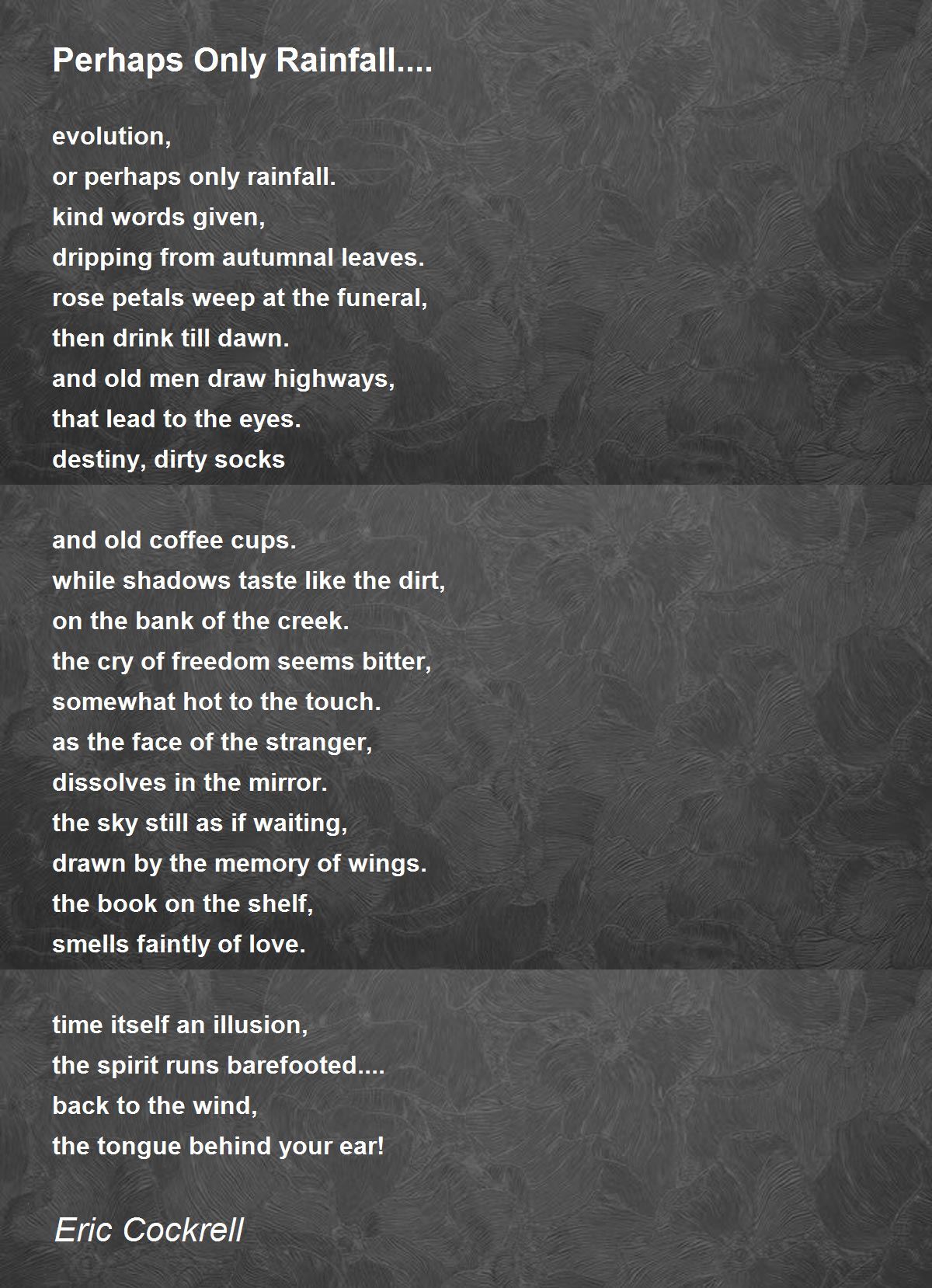 Perhaps Only Rainfall....

evolution,
or perhaps only rainfall.
kind words given,
dripping from autumnal leaves.
rose petals weep at the funeral,
then drink till dawn.
and old men draw highways,
that lead to the eyes.
destiny, dirty socks

and old coffee cups.
while shadows taste like the dirt,
on the bank of the creek.
the cry of freedom seems bitter,
somewhat hot to the touch.
as the face of the stranger,
dissolves in the mirror.
the sky still as if waiting,
drawn by the memory of wings.
the book on the shelf,
smells faintly of love.

time itself an illusion,
the spirit runs barefooted....
back to the wind,
the tongue behind your ear!

Eric Cockrell